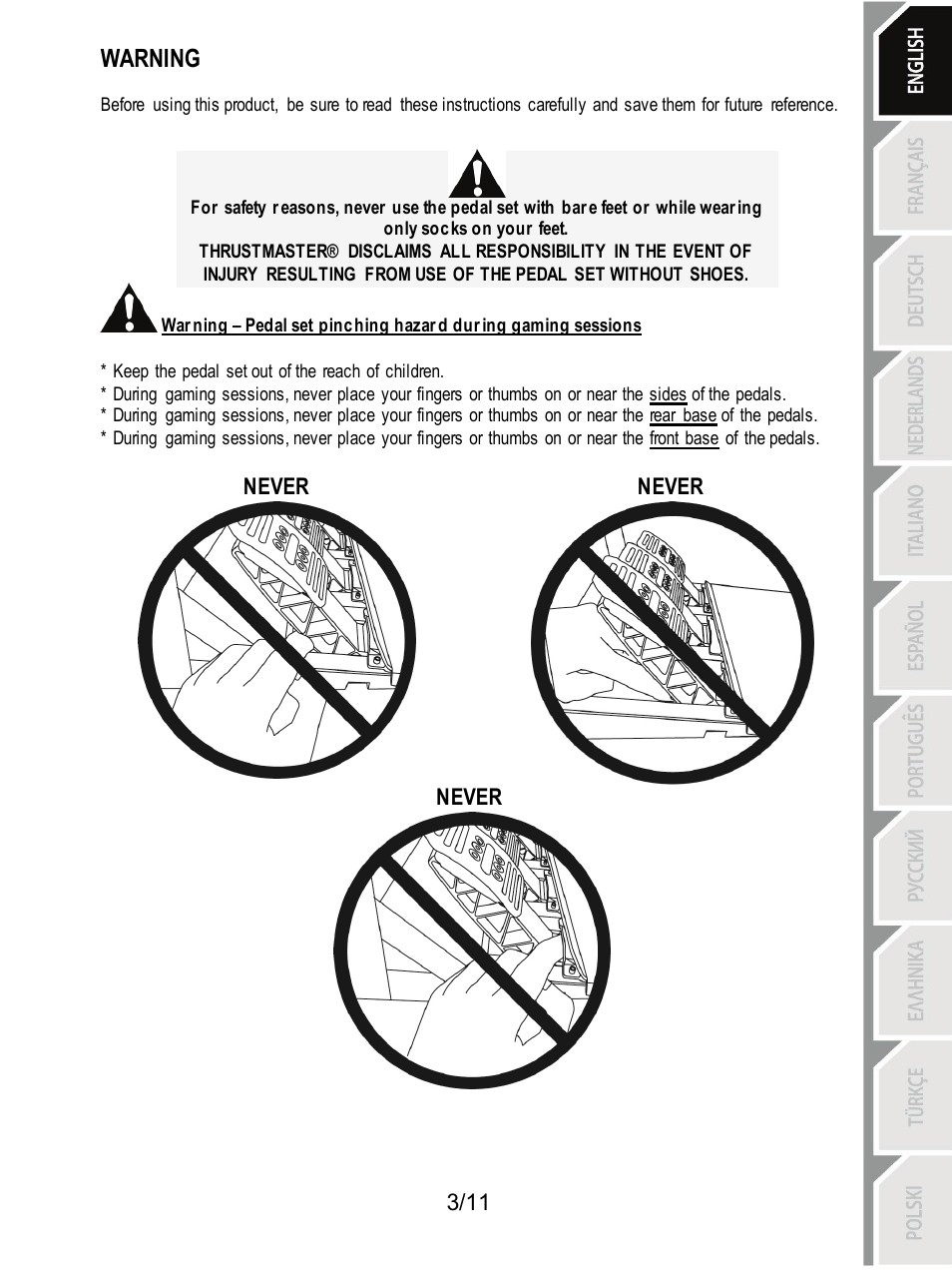 WARNING

Before using this product, be sure to read these instructions carefully and save them for future reference.

For safety reasons, never use the pedal set with bare feet or while wearing only socks on your feet.
THRUSTMASTER® DISCLAIMS ALL RESPONSIBILITY IN THE EVENT OF INJURY RESULTING FROM USE OF THE PEDAL SET WITHOUT SHOES.

Warning – Pedal set pinching hazard during gaming sessions

* Keep the pedal set out of the reach of children.
* During gaming sessions, never place your fingers or thumbs on or near the sides of the pedals.
* During gaming sessions, never place your fingers or thumbs on or near the rear base of the pedals.
* During gaming sessions, never place your fingers or thumbs on or near the front base of the pedals.

NEVER

NEVER

NEVER

3/11

ENGLISH
FRANÇAIS
DEUTSCH
NEDERLANDS
ITALIANO
ESPAÑOL
PORTUGUÊS
РУССКИЙ
ΕΛΛΗΝΙΚΑ
TÜRKÇE
POLSKI